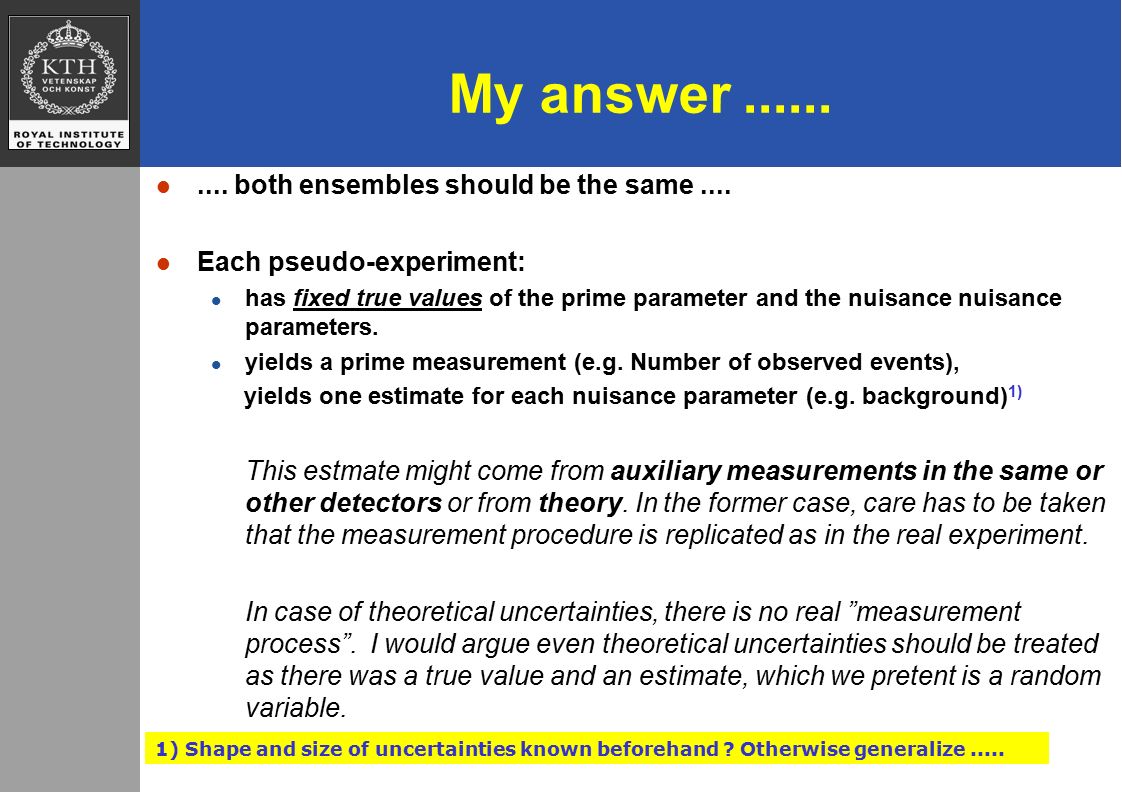 KTH
VETENSKAP
OCH KONST
ROYAL INSTITUTE
OF TECHNOLOGY

My answer ......

.... both ensembles should be the same ....

Each pseudo-experiment:

has fixed true values of the prime parameter and the nuisance nuisance parameters.

yields a prime measurement (e.g. Number of observed events), yields one estimate for each nuisance parameter (e.g. background)$^{1)}$

This estmate might come from auxiliary measurements in the same or other detectors or from theory. In the former case, care has to be taken that the measurement procedure is replicated as in the real experiment.

In case of theoretical uncertainties, there is no real ”measurement process”. I would argue even theoretical uncertainties should be treated as there was a true value and an estimate, which we pretent is a random variable.

1) Shape and size of uncertainties known beforehand ? Otherwise generalize .....